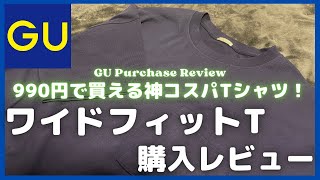 GU

GU Purchase Review

990円で買える神コスパTシャツ！

ワイドフィットT

購入レビュー